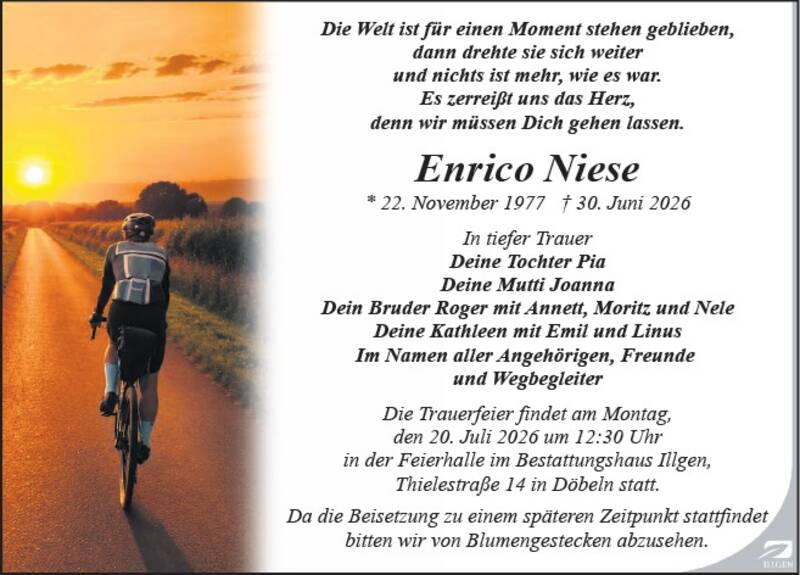 Die Welt ist für einen Moment stehen geblieben,
dann drehte sie sich weiter
und nichts ist mehr, wie es war.
Es zerreißt uns das Herz,
denn wir müssen Dich gehen lassen.

Enrico Niese

* 22. November 1977 † 30. Juni 2026

In tiefer Trauer
Deine Tochter Pia
Deine Mutti Joanna
Dein Bruder Roger mit Annett, Moritz und Nele
Deine Kathleen mit Emil und Linus
Im Namen aller Angehörigen, Freunde
und Wegbegleiter

Die Trauerfeier findet am Montag,
den 20. Juli 2026 um 12:30 Uhr
in der Feierhalle im Bestattungshaus Illgen,
Thielestraße 14 in Döbeln statt.

Da die Beisetzung zu einem späteren Zeitpunkt stattfindet
bitten wir von Blumengestecken abzusehen.

ILLGEN